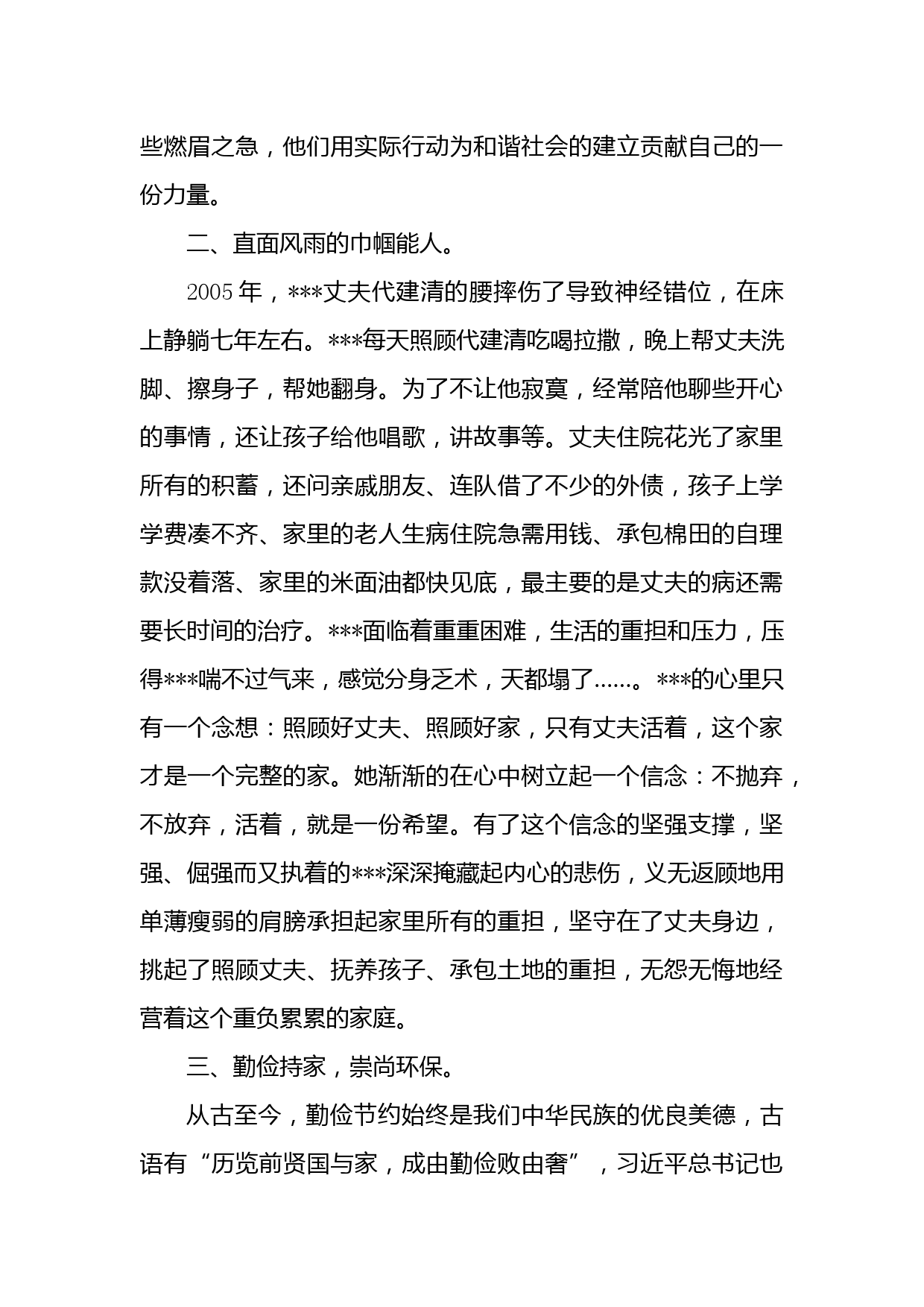 些燃眉之急，他们用实际行动为和谐社会的建立贡献自己的一份力量。

二、直面风雨的巾帼能人。

2005年，***丈夫代建清的腰摔伤了导致神经错位，在床上静躺七年左右。***每天照顾代建清吃喝拉撒，晚上帮丈夫洗脚、擦身子，帮她翻身。为了不让他寂寞，经常陪他聊些开心的事情，还让孩子给他唱歌，讲故事等。丈夫住院花光了家里所有的积蓄，还问亲戚朋友、连队借了不少的外债，孩子上学学费凑不齐、家里的老人生病住院急需用钱、承包棉田的自理款没着落、家里的米面油都快见底，最主要的是丈夫的病还需要长时间的治疗。***面临着重重困难，生活的重担和压力，压得***喘不过气来，感觉分身乏术，天都塌了……。***的心里只有一个念想：照顾好丈夫、照顾好家，只有丈夫活着，这个家才是一个完整的家。她渐渐的在心中树立起一个信念：不抛弃，不放弃，活着，就是一份希望。有了这个信念的坚强支撑，坚强、倔强而又执着的***深深掩藏起内心的悲伤，义无返顾地用单薄瘦弱的肩膀承担起家里所有的重担，坚守在了丈夫身边，挑起了照顾丈夫、抚养孩子、承包土地的重担，无怨无悔地经营着这个重负累累的家庭。

三、勤俭持家，崇尚环保。

从古至今，勤俭节约始终是我们中华民族的优良美德，古语有“历览前贤国与家，成由勤俭败由奢”，习近平总书记也